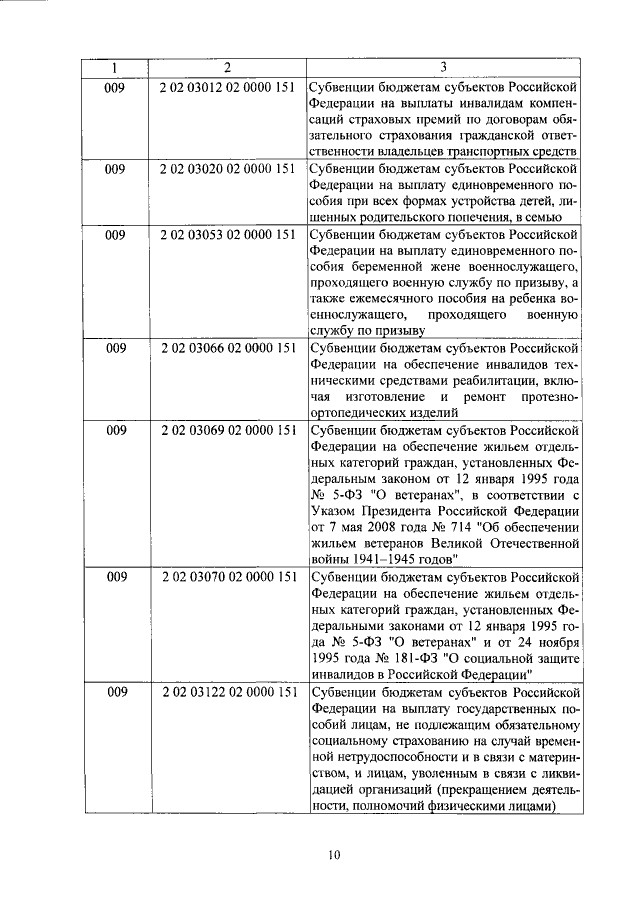 | 1 | 2 | 3 |
|---|---|---|
| 009 | 2 02 03012 02 0000 151 | Субвенции бюджетам субъектов Российской Федерации на выплаты инвалидам компенсаций страховых премий по договорам обязательного страхования гражданской ответственности владельцев транспортных средств |
| 009 | 2 02 03020 02 0000 151 | Субвенции бюджетам субъектов Российской Федерации на выплату единовременного пособия при всех формах устройства детей, лишенных родительского попечения, в семью |
| 009 | 2 02 03053 02 0000 151 | Субвенции бюджетам субъектов Российской Федерации на выплату единовременного пособия беременной жене военнослужащего, проходящего военную службу по призыву, а также ежемесячного пособия на ребенка военнослужащего, проходящего военную службу по призыву |
| 009 | 2 02 03066 02 0000 151 | Субвенции бюджетам субъектов Российской Федерации на обеспечение инвалидов техническими средствами реабилитации, включая изготовление и ремонт протезно-ортопедических изделий |
| 009 | 2 02 03069 02 0000 151 | Субвенции бюджетам субъектов Российской Федерации на обеспечение жильем отдельных категорий граждан, установленных Федеральным законом от 12 января 1995 года № 5-ФЗ "О ветеранах", в соответствии с Указом Президента Российской Федерации от 7 мая 2008 года № 714 "Об обеспечении жильем ветеранов Великой Отечественной войны 1941–1945 годов" |
| 009 | 2 02 03070 02 0000 151 | Субвенции бюджетам субъектов Российской Федерации на обеспечение жильем отдельных категорий граждан, установленных Федеральными законами от 12 января 1995 года № 5-ФЗ "О ветеранах" и от 24 ноября 1995 года № 181-ФЗ "О социальной защите инвалидов в Российской Федерации" |
| 009 | 2 02 03122 02 0000 151 | Субвенции бюджетам субъектов Российской Федерации на выплату государственных пособий лицам, не подлежащим обязательному социальному страхованию на случай временной нетрудоспособности и в связи с материнством, и лицам, уволенным в связи с ликвидацией организаций (прекращением деятельности, полномочий физическими лицами) |

10